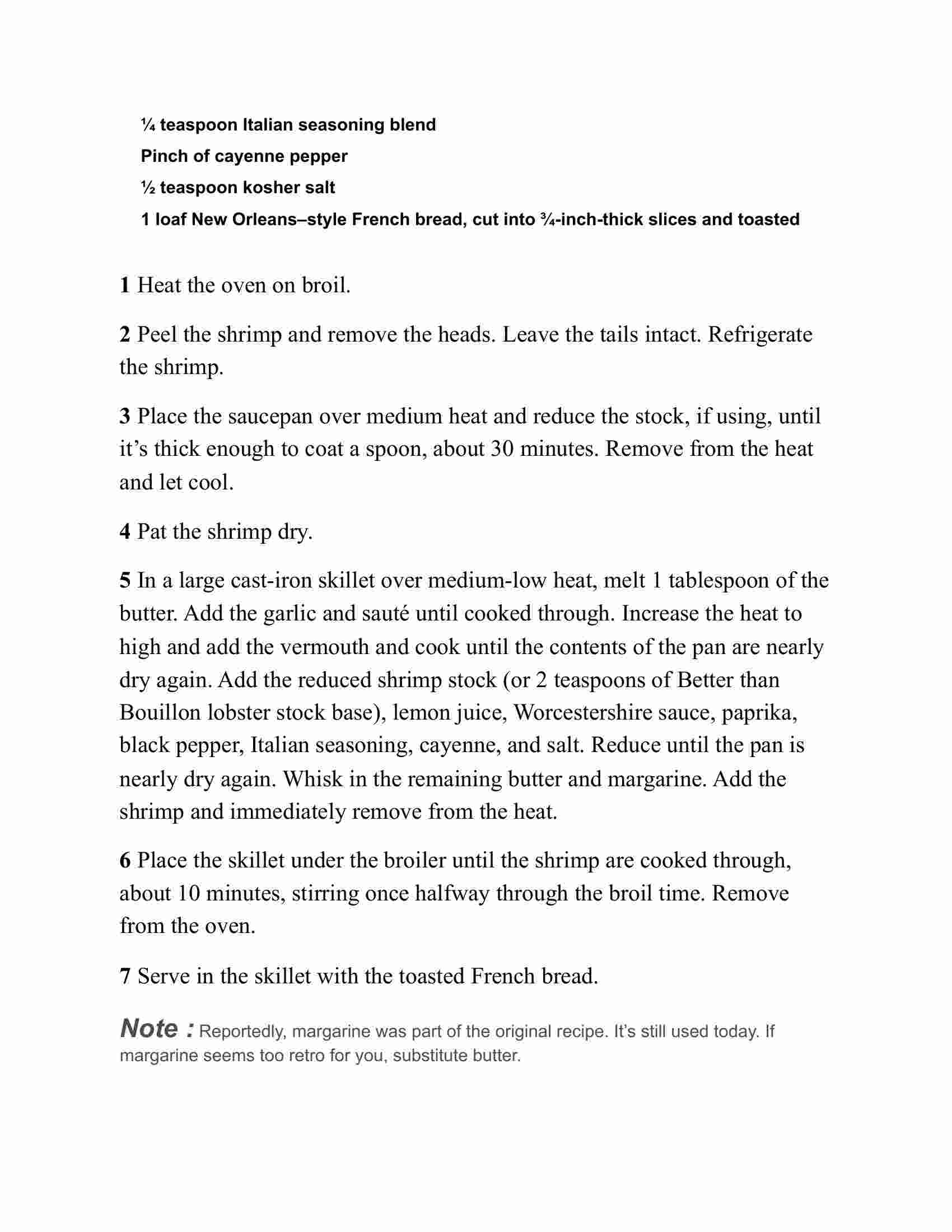 ¼ teaspoon Italian seasoning blend

Pinch of cayenne pepper

½ teaspoon kosher salt

1 loaf New Orleans–style French bread, cut into ¾-inch-thick slices and toasted

1 Heat the oven on broil.

2 Peel the shrimp and remove the heads. Leave the tails intact. Refrigerate the shrimp.

3 Place the saucepan over medium heat and reduce the stock, if using, until it's thick enough to coat a spoon, about 30 minutes. Remove from the heat and let cool.

4 Pat the shrimp dry.

5 In a large cast-iron skillet over medium-low heat, melt 1 tablespoon of the butter. Add the garlic and sauté until cooked through. Increase the heat to high and add the vermouth and cook until the contents of the pan are nearly dry again. Add the reduced shrimp stock (or 2 teaspoons of Better than Bouillon lobster stock base), lemon juice, Worcestershire sauce, paprika, black pepper, Italian seasoning, cayenne, and salt. Reduce until the pan is nearly dry again. Whisk in the remaining butter and margarine. Add the shrimp and immediately remove from the heat.

6 Place the skillet under the broiler until the shrimp are cooked through, about 10 minutes, stirring once halfway through the broil time. Remove from the oven.

7 Serve in the skillet with the toasted French bread.

Note : Reportedly, margarine was part of the original recipe. It's still used today. If margarine seems too retro for you, substitute butter.